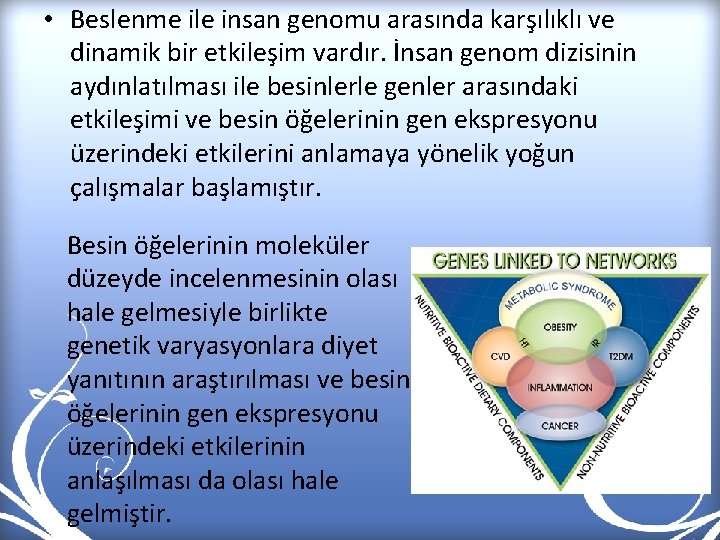 • Beslenme ile insan genomu arasında karşılıklı ve dinamik bir etkileşim vardır. İnsan genom dizisinin aydınlatılması ile besinlerle genler arasındaki etkileşimi ve besin öğelerinin gen ekspresyonu üzerindeki etkilerini anlamaya yönelik yoğun çalışmalar başlamıştır.

Besin öğelerinin moleküler düzeyde incelenmesinin olası hale gelmesiyle birlikte genetik varyasyonlara diyet yanıtının araştırılması ve besin öğelerinin gen ekspresyonu üzerindeki etkilerinin anlaşılması da olası hale gelmiştir.

GENES LINKED TO NETWORKS

METABOLIC SYNDROME

OBESITY

HT

IR

CVD

T2DM

INFLAMMATION

CANCER

NUTRITIVE BIOACTIVE DIETARY COMPONENTS

NON-NUTRITIVE BIOACTIVE COMPONENTS